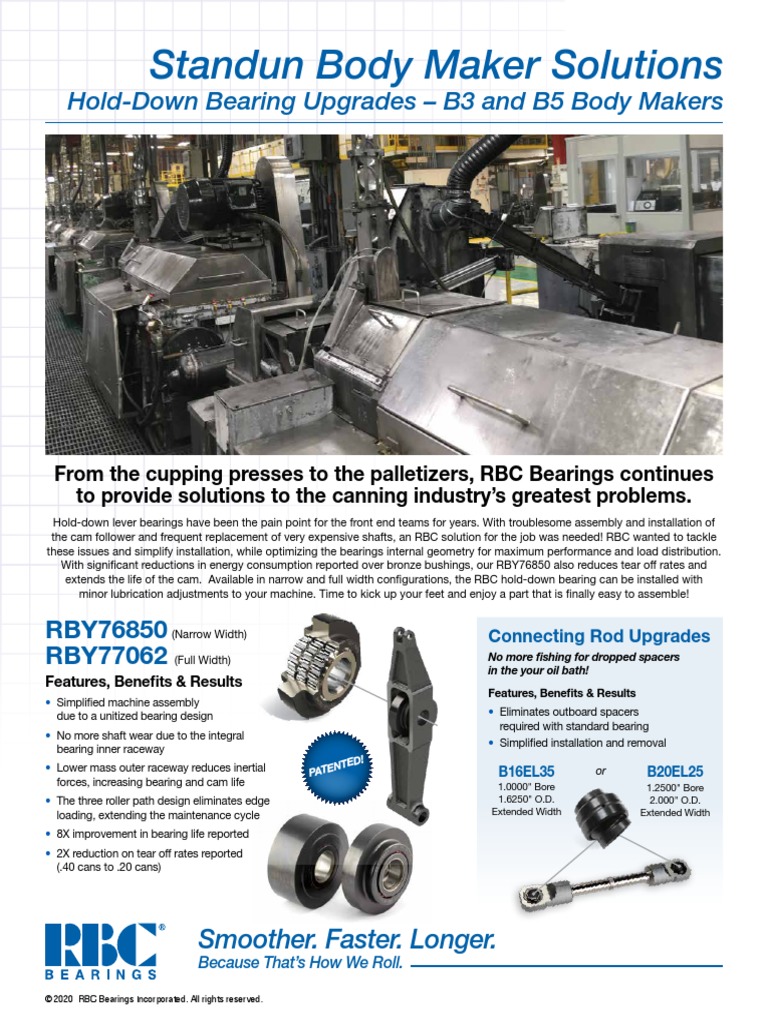 Standun Body Maker Solutions

Hold-Down Bearing Upgrades – B3 and B5 Body Makers

From the cupping presses to the palletizers, RBC Bearings continues to provide solutions to the canning industry's greatest problems.

Hold-down lever bearings have been the pain point for the front end teams for years. With troublesome assembly and installation of the cam follower and frequent replacement of very expensive shafts, an RBC solution for the job was needed! RBC wanted to tackle these issues and simplify installation, while optimizing the bearings internal geometry for maximum performance and load distribution. With significant reductions in energy consumption reported over bronze bushings, our RBY76850 also reduces tear off rates and extends the life of the cam. Available in narrow and full width configurations, the RBC hold-down bearing can be installed with minor lubrication adjustments to your machine. Time to kick up your feet and enjoy a part that is finally easy to assemble!

RBY76850 (Narrow Width)
RBY77062 (Full Width)

Features, Benefits & Results

• Simplified machine assembly due to a unitized bearing design
• No more shaft wear due to the integral bearing inner raceway
• Lower mass outer raceway reduces inertial forces, increasing bearing and cam life
• The three roller path design eliminates edge loading, extending the maintenance cycle
• 8X improvement in bearing life reported
• 2X reduction on tear off rates reported (.40 cans to .20 cans)

PATENTED!

Connecting Rod Upgrades

No more fishing for dropped spacers in the your oil bath!

Features, Benefits & Results

• Eliminates outboard spacers required with standard bearing
• Simplified installation and removal

B16EL35
1.0000" Bore
1.6250" O.D.
Extended Width

or

B20EL25
1.2500" Bore
2.000" O.D.
Extended Width

RBC® BEARINGS

Smoother. Faster. Longer.
Because That's How We Roll.

© 2020 RBC Bearings Incorporated. All rights reserved.